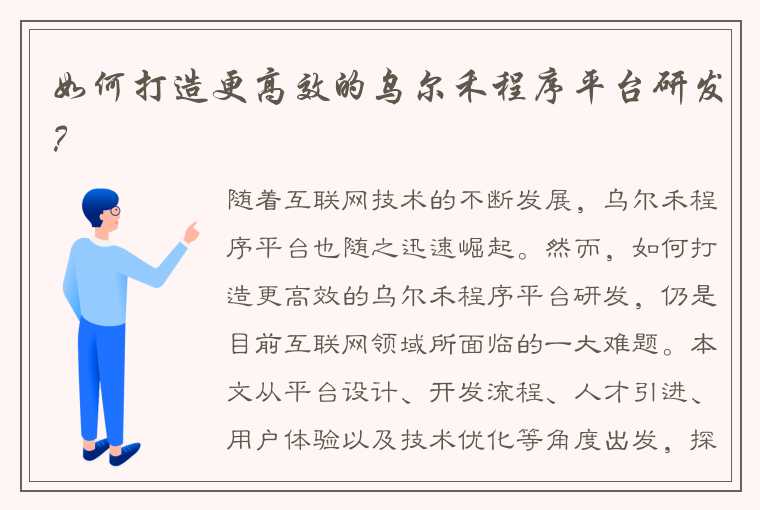 如何打造更高效的乌尔禾程序平台研发？

随着互联网技术的不断发展，乌尔禾程序平台也随之迅速崛起。然而，如何打造更高效的乌尔禾程序平台研发，仍是目前互联网领域所面临的一大难题。本文从平台设计、开发流程、人才引进、用户体验以及技术优化等角度出发，探